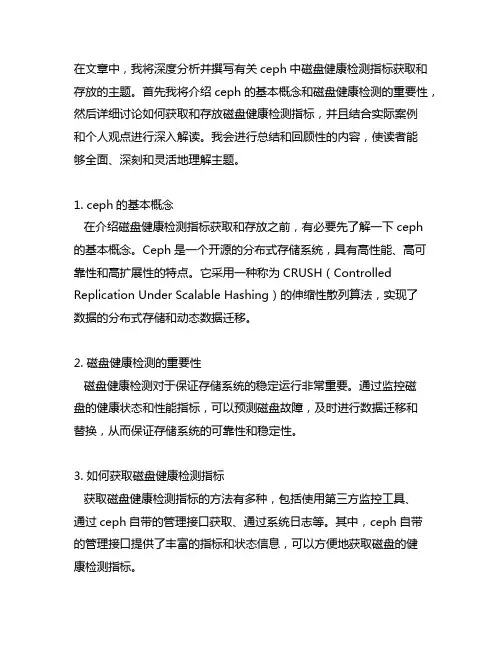 在文章中，我将深度分析并撰写有关 ceph 中磁盘健康检测指标获取和存放的主题。首先我将介绍 ceph 的基本概念和磁盘健康检测的重要性，然后详细讨论如何获取和存放磁盘健康检测指标，并且结合实际案例和个人观点进行深入解读。我会进行总结和回顾性的内容，使读者能够全面、深刻和灵活地理解主题。

1. ceph 的基本概念
在介绍磁盘健康检测指标获取和存放之前，有必要先了解一下 ceph 的基本概念。Ceph 是一个开源的分布式存储系统，具有高性能、高可靠性和高扩展性的特点。它采用一种称为 CRUSH（Controlled Replication Under Scalable Hashing）的伸缩性散列算法，实现了数据的分布式存储和动态数据迁移。

2. 磁盘健康检测的重要性
磁盘健康检测对于保证存储系统的稳定运行非常重要。通过监控磁盘的健康状态和性能指标，可以预测磁盘故障，及时进行数据迁移和替换，从而保证存储系统的可靠性和稳定性。

3. 如何获取磁盘健康检测指标
获取磁盘健康检测指标的方法有多种，包括使用第三方监控工具、通过 ceph 自带的管理接口获取、通过系统日志等。其中，ceph 自带的管理接口提供了丰富的指标和状态信息，可以方便地获取磁盘的健康检测指标。